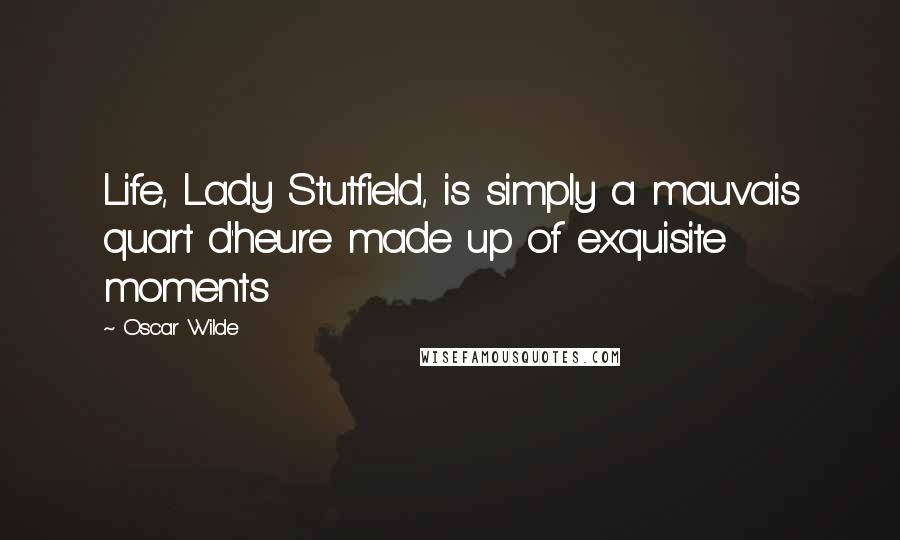 Life, Lady Stutfield, is simply a mauvais quart d'heure made up of exquisite moments

~ Oscar Wilde

WISEFAMOUSQUOTES.COM